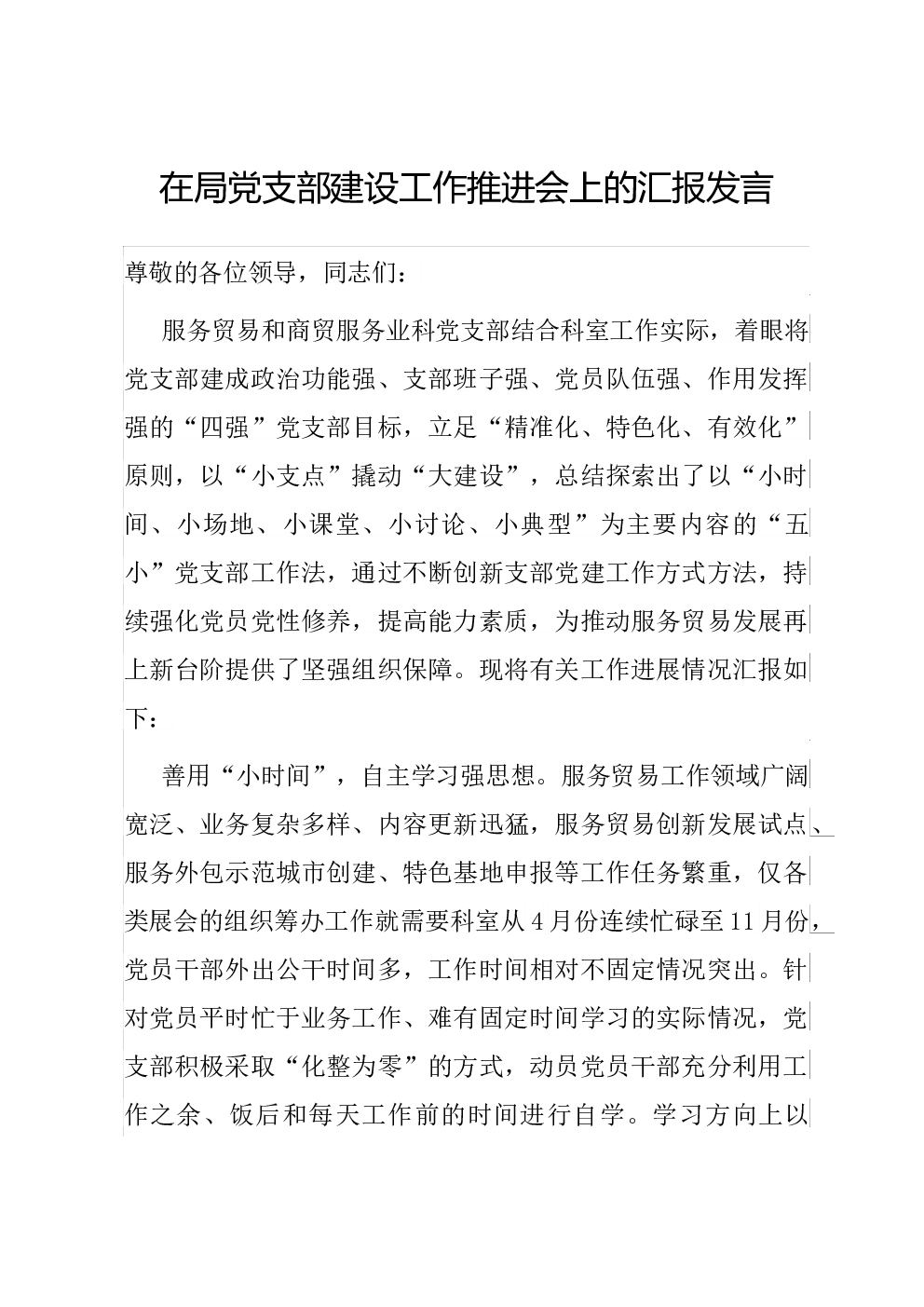 在局党支部建设工作推进会上的汇报发言

尊敬的各位领导，同志们：

服务贸易和商贸服务业科党支部结合科室工作实际，着眼将党支部建成政治功能强、支部班子强、党员队伍强、作用发挥强的“四强”党支部目标，立足“精准化、特色化、有效化”原则，以“小支点”撬动“大建设”，总结探索出了以“小时间、小场地、小课堂、小讨论、小典型”为主要内容的“五小”党支部工作法，通过不断创新支部党建工作方式方法，持续强化党员党性修养，提高能力素质，为推动服务贸易发展再上新台阶提供了坚强组织保障。现将有关工作进展情况汇报如下：

善用“小时间”，自主学习强思想。服务贸易工作领域广阔宽泛、业务复杂多样、内容更新迅猛，服务贸易创新发展试点、服务外包示范城市创建、特色基地申报等工作任务繁重，仅各类展会的组织筹办工作就需要科室从4月份连续忙碌至11月份，党员干部外出公干时间多，工作时间相对不固定情况突出。针对党员平时忙于业务工作、难有固定时间学习的实际情况，党支部积极采取“化整为零”的方式，动员党员干部充分利用工作之余、饭后和每天工作前的时间进行自学。学习方向上以